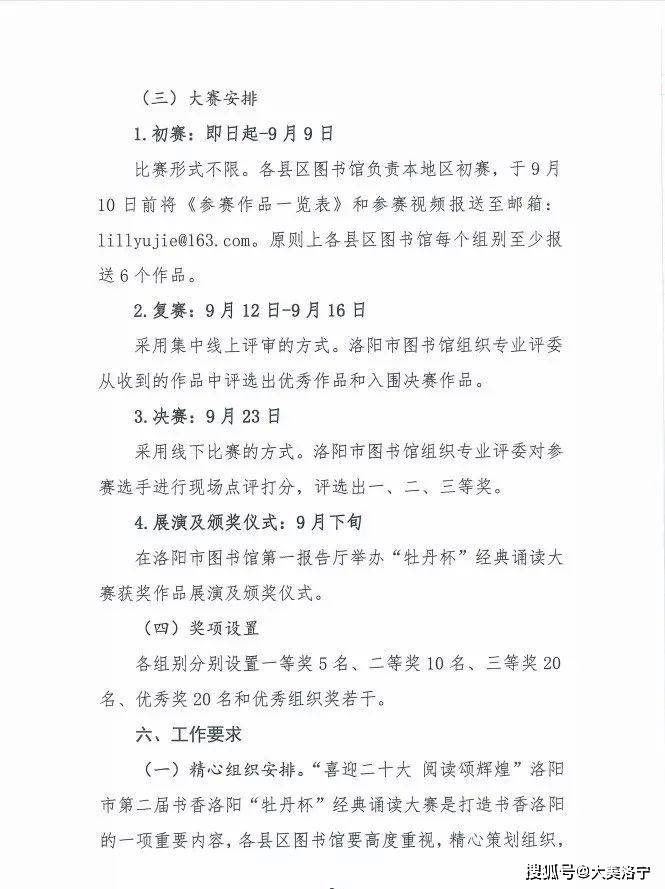 （三）大赛安排

1.初赛：即日起-9月9日

比赛形式不限。各县区图书馆负责本地区初赛，于9月10日前将《参赛作品一览表》和参赛视频报送至邮箱：lillyujie@163.com。原则上各县区图书馆每个组别至少报送6个作品。

2.复赛：9月12日-9月16日

采用集中线上评审的方式。洛阳市图书馆组织专业评委从收到的作品中评选出优秀作品和入围决赛作品。

3.决赛：9月23日

采用线下比赛的方式。洛阳市图书馆组织专业评委对参赛选手进行现场点评打分，评选出一、二、三等奖。

4.展演及颁奖仪式：9月下旬

在洛阳市图书馆第一报告厅举办“牡丹杯”经典诵读大赛获奖作品展演及颁奖仪式。

（四）奖项设置

各组别分别设置一等奖5名、二等奖10名、三等奖20名、优秀奖20名和优秀组织奖若干。

六、工作要求

（一）精心组织安排。“喜迎二十大 阅读颂辉煌”洛阳市第二届书香洛阳“牡丹杯”经典诵读大赛是打造书香洛阳的一项重要内容，各县区图书馆要高度重视，精心策划组织，

搜狐号@大美洛宁